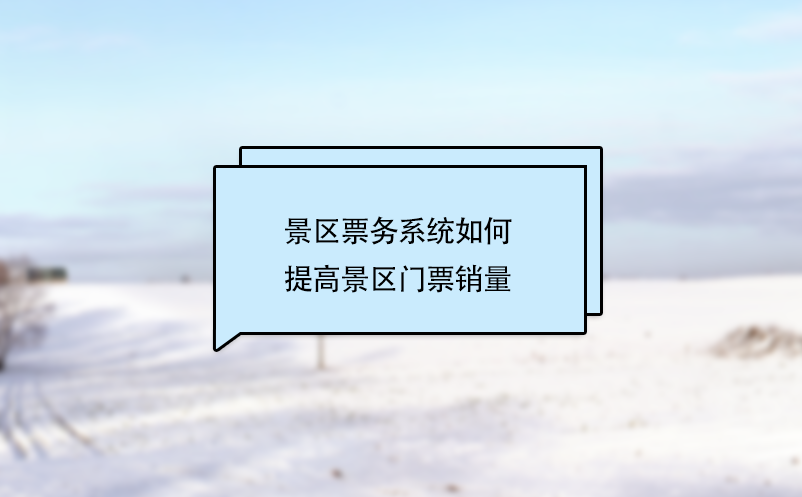 景区票务系统如何
提高景区门票销量